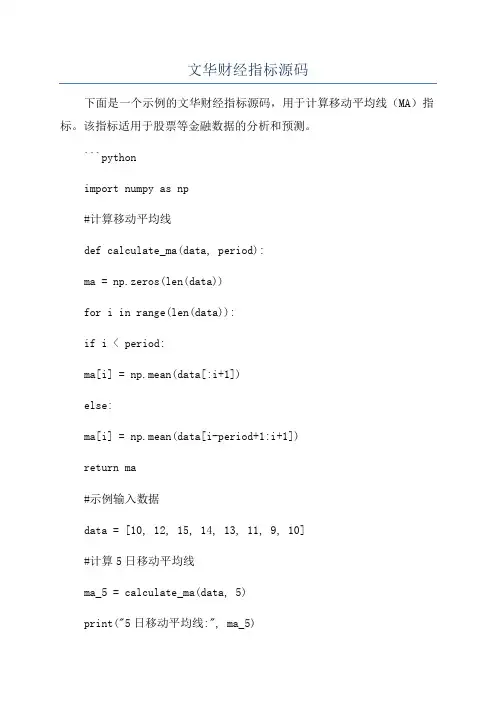 文华财经指标源码

下面是一个示例的文华财经指标源码，用于计算移动平均线（MA）指标。该指标适用于股票等金融数据的分析和预测。

```python

import numpy as np

#计算移动平均线

def calculate_ma(data, period):

ma = np.zeros(len(data))

for i in range(len(data)):

if i < period:

ma[i] = np.mean(data[:i+1])

else:

ma[i] = np.mean(data[i-period+1:i+1])

return ma

#示例输入数据

data = [10, 12, 15, 14, 13, 11, 9, 10]

#计算5日移动平均线

ma_5 = calculate_ma(data, 5)

print("5日移动平均线:", ma_5)